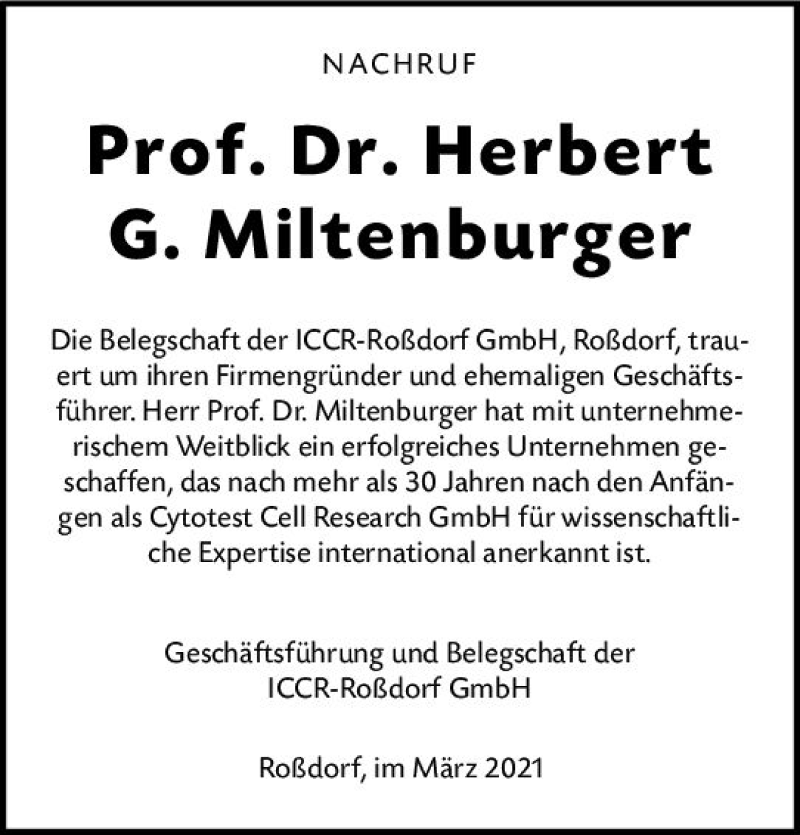 NACHRUF

Prof. Dr. Herbert G. Miltenburger

Die Belegschaft der ICCR-Roßdorf GmbH, Roßdorf, trauert um ihren Firmengründer und ehemaligen Geschäftsführer. Herr Prof. Dr. Miltenburger hat mit unternehmerischem Weitblick ein erfolgreiches Unternehmen geschaffen, das nach mehr als 30 Jahren nach den Anfängen als Cytotest Cell Research GmbH für wissenschaftliche Expertise international anerkannt ist.

Geschäftsführung und Belegschaft der ICCR-Roßdorf GmbH

Roßdorf, im März 2021